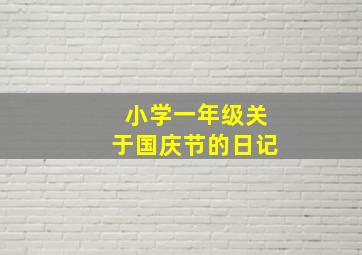 小学一年级关于国庆节的日记